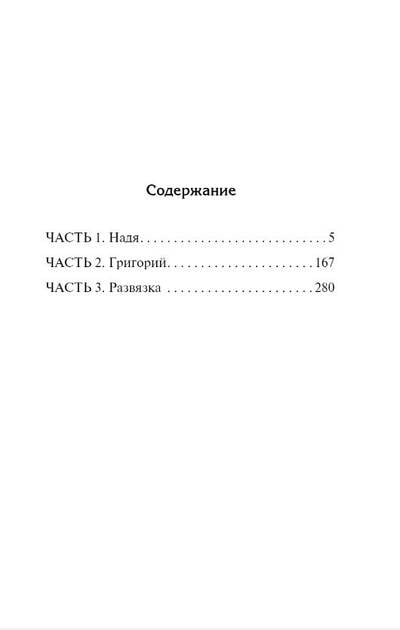 Содержание

ЧАСТЬ 1. Надя 5

ЧАСТЬ 2. Григорий 167

ЧАСТЬ 3. Развязка 280